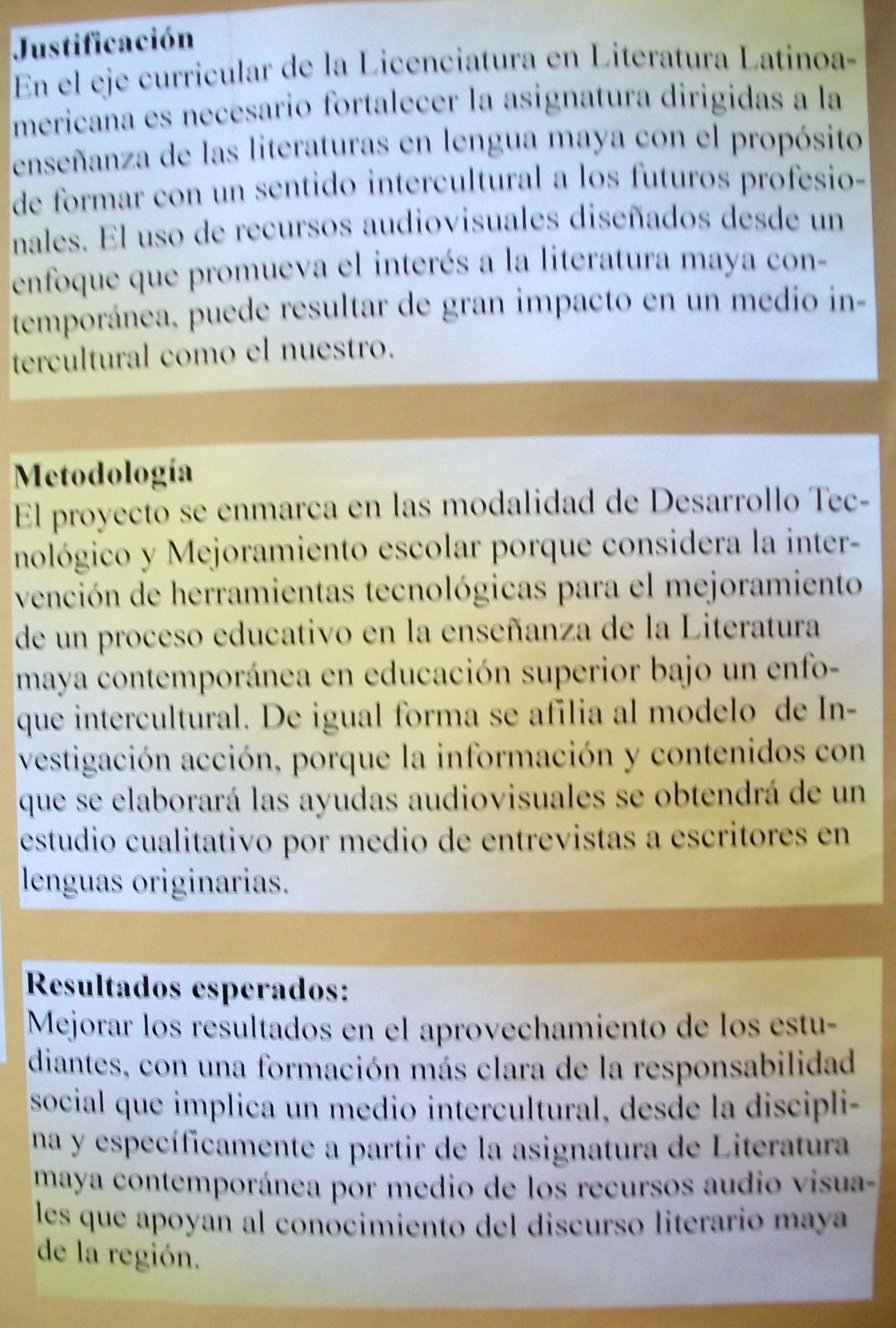 Justificación
En el eje curricular de la Licenciatura en Literatura Latinoamericana es necesario fortalecer la asignatura dirigidas a la enseñanza de las literaturas en lengua maya con el propósito de formar con un sentido intercultural a los futuros profesionales. El uso de recursos audiovisuales diseñados desde un enfoque que promueva el interés a la literatura maya contemporánea, puede resultar de gran impacto en un medio intercultural como el nuestro.

Metodología
El proyecto se enmarca en las modalidad de Desarrollo Tecnológico y Mejoramiento escolar porque considera la intervención de herramientas tecnológicas para el mejoramiento de un proceso educativo en la enseñanza de la Literatura maya contemporánea en educación superior bajo un enfoque intercultural. De igual forma se afilia al modelo de Investigación acción, porque la información y contenidos con que se elaborará las ayudas audiovisuales se obtendrá de un estudio cualitativo por medio de entrevistas a escritores en lenguas originarias.

Resultados esperados:
Mejorar los resultados en el aprovechamiento de los estudiantes, con una formación más clara de la responsabilidad social que implica un medio intercultural, desde la disciplina y específicamente a partir de la asignatura de Literatura maya contemporánea por medio de los recursos audio visuales que apoyan al conocimiento del discurso literario maya de la región.